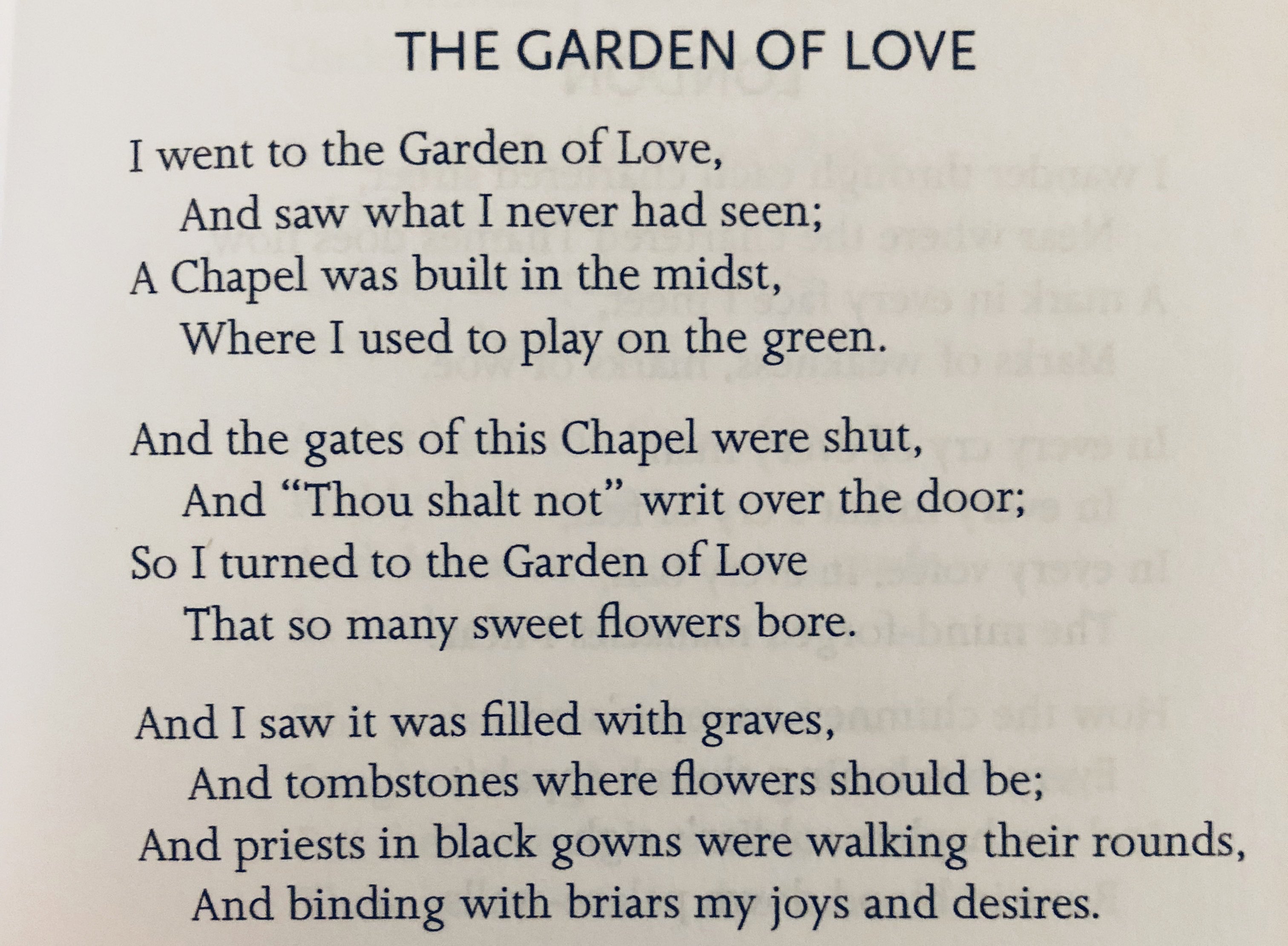 THE GARDEN OF LOVE

I went to the Garden of Love,
And saw what I never had seen;
A Chapel was built in the midst,
Where I used to play on the green.

And the gates of this Chapel were shut,
And "Thou shalt not" writ over the door;
So I turned to the Garden of Love
That so many sweet flowers bore.

And I saw it was filled with graves,
And tombstones where flowers should be;
And priests in black gowns were walking their rounds,
And binding with briars my joys and desires.